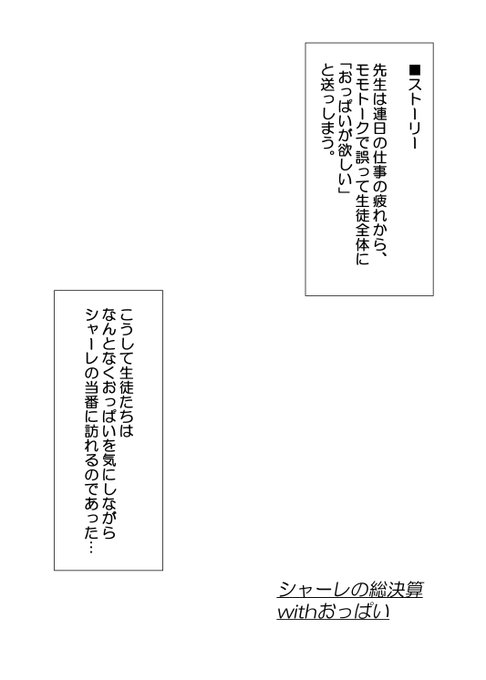 ■ストーリー
先生は連日の仕事の疲れから、モモトークで誤って生徒全体に「おっぱいが欲しい」と送っしまう。

こうして生徒たちはなんとなくおっぱいを気にしながらシャーレの当番に訪れるのであった…

シャーレの総決算
withおっぱい